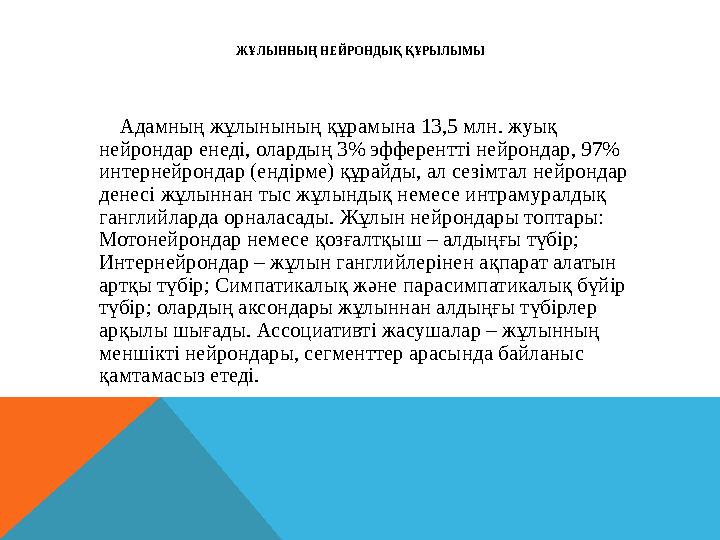 ЖҰЛЫННЫҢ НЕЙРОНДЫҚ ҚҰРЫЛЫМЫ

Адамның жұлынының құрамына 13,5 млн. жуық нейрондар енеді, олардың 3% эфферентті нейрондар, 97% интернейрондар (ендірме) құрайды, ал сезімтал нейрондар денесі жұлыннан тыс жұлындық немесе интрамуралдық ганглийларда орналасады. Жұлын нейрондары топтары: Мотонейрондар немесе қозғалтқыш – алдыңғы түбір; Интернейрондар – жұлын ганглийлерінен ақпарат алатын артқы түбір; Симпатикалық және парасимпатикалық бүйір түбір; олардың аксондары жұлыннан алдыңғы түбірлер арқылы шығады. Ассоциативті жасушалар – жұлынның меншікті нейрондары, сегменттер арасында байланыс қамтамасыз етеді.